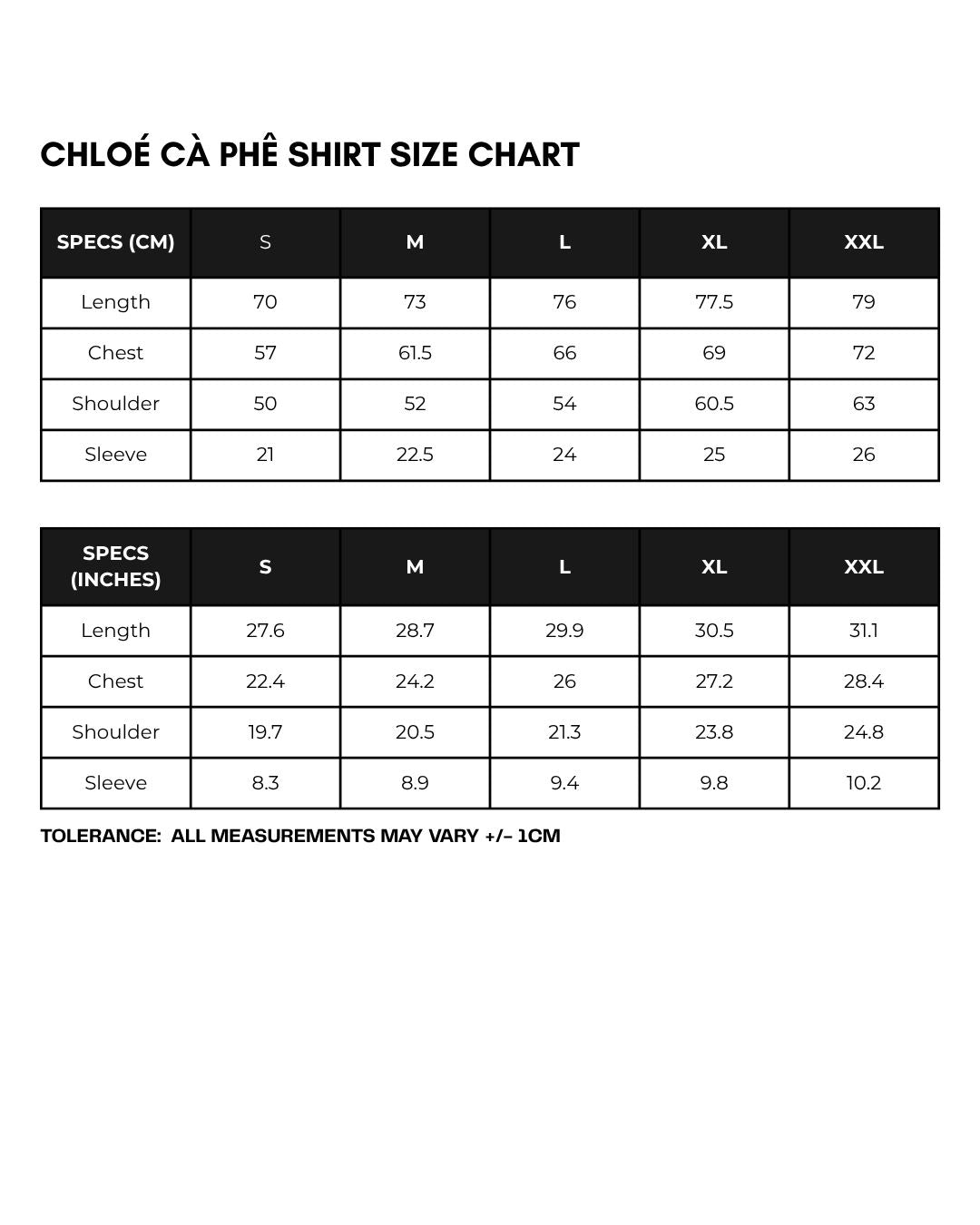 CHLOÉ CÀ PHÊ SHIRT SIZE CHART

| SPECS (CM) | S | M | L | XL | XXL |
|---|---|---|---|---|---|
| Length | 70 | 73 | 76 | 77.5 | 79 |
| Chest | 57 | 61.5 | 66 | 69 | 72 |
| Shoulder | 50 | 52 | 54 | 60.5 | 63 |
| Sleeve | 21 | 22.5 | 24 | 25 | 26 |

| SPECS (INCHES) | S | M | L | XL | XXL |
|---|---|---|---|---|---|
| Length | 27.6 | 28.7 | 29.9 | 30.5 | 31.1 |
| Chest | 22.4 | 24.2 | 26 | 27.2 | 28.4 |
| Shoulder | 19.7 | 20.5 | 21.3 | 23.8 | 24.8 |
| Sleeve | 8.3 | 8.9 | 9.4 | 9.8 | 10.2 |

TOLERANCE: ALL MEASUREMENTS MAY VARY +/- 1CM